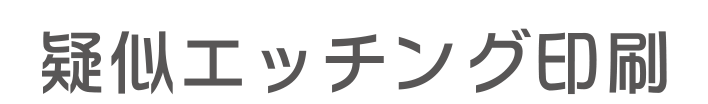 疑似エッチング印刷